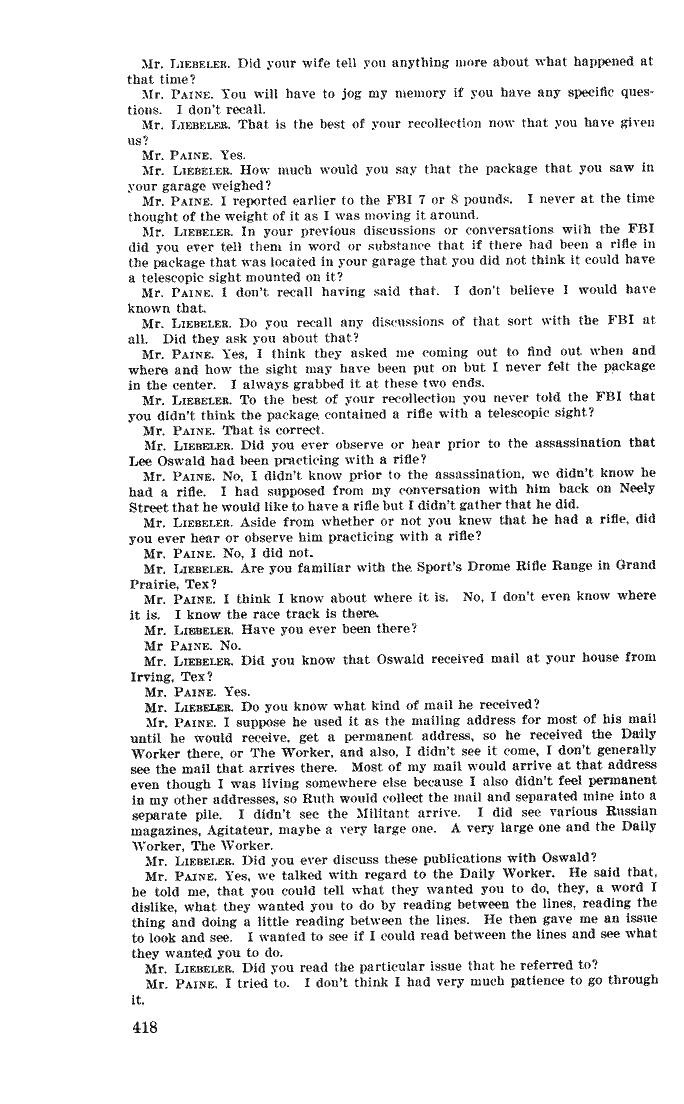 Mr. LIEBELER. Did your wife tell you anything more about what happened at that time?

Mr. PAINE. You will have to jog my memory if you have any specific questions. I don't recall.

Mr. LIEBELER. That is the best of your recollection now that you have given us?

Mr. PAINE. Yes.

Mr. LIEBELER. How much would you say that the package that you saw in your garage weighed?

Mr. PAINE. I reported earlier to the FBI 7 or 8 pounds. I never at the time thought of the weight of it as I was moving it around.

Mr. LIEBELER. In your previous discussions or conversations with the FBI did you ever tell them in word or substance that if there had been a rifle in the package that was located in your garage that you did not think it could have a telescopic sight mounted on it?

Mr. PAINE. I don't recall having said that. I don't believe I would have known that.

Mr. LIEBELER. Do you recall any discussions of that sort with the FBI at all. Did they ask you about that?

Mr. PAINE. Yes, I think they asked me coming out to find out when and where and how the sight may have been put on but I never felt the package in the center. I always grabbed it at these two ends.

Mr. LIEBELER. To the best of your recollection you never told the FBI that you didn't think the package contained a rifle with a telescopic sight?

Mr. PAINE. That is correct.

Mr. LIEBELER. Did you ever observe or hear prior to the assassination that Lee Oswald had been practicing with a rifle?

Mr. PAINE. No, I didn't know prior to the assassination, we didn't know he had a rifle. I had supposed from my conversation with him back on Neely Street that he would like to have a rifle but I didn't gather that he did.

Mr. LIEBELER. Aside from whether or not you knew that he had a rifle, did you ever hear or observe him practicing with a rifle?

Mr. PAINE. No, I did not.

Mr. LIEBELER. Are you familiar with the Sport's Drome Rifle Range in Grand Prairie, Tex?

Mr. PAINE. I think I know about where it is. No, I don't even know where it is. I know the race track is there.

Mr. LIEBELER. Have you ever been there?

Mr PAINE. No.

Mr. LIEBELER. Did you know that Oswald received mail at your house from Irving, Tex?

Mr. PAINE. Yes.

Mr. LIEBELER. Do you know what kind of mail he received?

Mr. PAINE. I suppose he used it as the mailing address for most of his mail until he would receive, get a permanent address, so he received the Daily Worker there, or The Worker, and also, I didn't see it come, I don't generally see the mail that arrives there. Most of my mail would arrive at that address even though I was living somewhere else because I also didn't feel permanent in my other addresses, so Ruth would collect the mail and separated mine into a separate pile. I didn't see the Militant arrive. I did see various Russian magazines, Agitateur, maybe a very large one. A very large one and the Daily Worker, The Worker.

Mr. LIEBELER. Did you ever discuss these publications with Oswald?

Mr. PAINE. Yes, we talked with regard to the Daily Worker. He said that, he told me, that you could tell what they wanted you to do, they, a word I dislike, what they wanted you to do by reading between the lines, reading the thing and doing a little reading between the lines. He then gave me an issue to look and see. I wanted to see if I could read between the lines and see what they wanted you to do.

Mr. LIEBELER. Did you read the particular issue that he referred to?

Mr. PAINE. I tried to. I don't think I had very much patience to go through it.

418